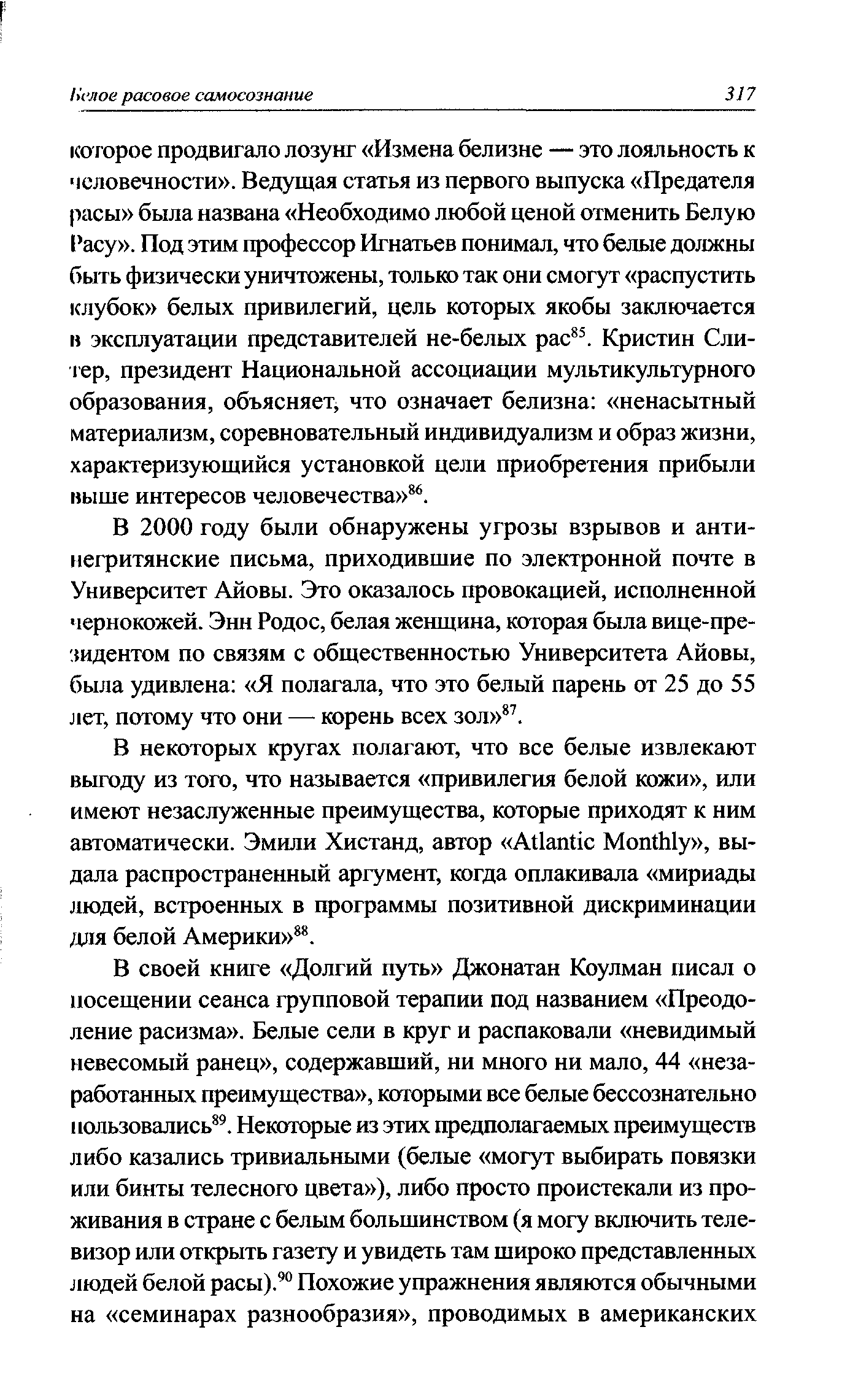 Белое расовое самосознание 317

которое продвигало лозунг «Измена белизне — это лояльность к человечности». Ведущая статья из первого выпуска «Предателя расы» была названа «Необходимо любой ценой отменить Белую Расу». Под этим профессор Игнатьев понимал, что белые должны быть физически уничтожены, только так они смогут «распустить клубок» белых привилегий, цель которых якобы заключается в эксплуатации представителей не-белых рас$^{85}$. Кристин Слитер, президент Национальной ассоциации мультикультурного образования, объясняет, что означает белизна: «ненасытный материализм, соревновательный индивидуализм и образ жизни, характеризующийся установкой цели приобретения прибыли выше интересов человечества»$^{86}$.

В 2000 году были обнаружены угрозы взрывов и антинегритянские письма, приходившие по электронной почте в Университет Айовы. Это оказалось провокацией, исполненной чернокожей. Энн Родос, белая женщина, которая была вице-президентом по связям с общественностью Университета Айовы, была удивлена: «Я полагала, что это белый парень от 25 до 55 лет, потому что они — корень всех зол»$^{87}$.

В некоторых кругах полагают, что все белые извлекают выгоду из того, что называется «привилегия белой кожи», или имеют незаслуженные преимущества, которые приходят к ним автоматически. Эмили Хистанд, автор «Atlantic Monthly», выдала распространенный аргумент, когда оплакивала «мириады людей, встроенных в программы позитивной дискриминации для белой Америки»$^{88}$.

В своей книге «Долгий путь» Джонатан Коулман писал о посещении сеанса групповой терапии под названием «Преодоление расизма». Белые сели в круг и распаковали «невидимый невесомый ранец», содержавший, ни много ни мало, 44 «незаработанных преимущества», которыми все белые бессознательно пользовались$^{89}$. Некоторые из этих предполагаемых преимуществ либо казались тривиальными (белые «могут выбирать повязки или бинты телесного цвета»), либо просто проистекали из проживания в стране с белым большинством (я могу включить телевизор или открыть газету и увидеть там широко представленных людей белой расы).$^{90}$ Похожие упражнения являются обычными на «семинарах разнообразия», проводимых в американских